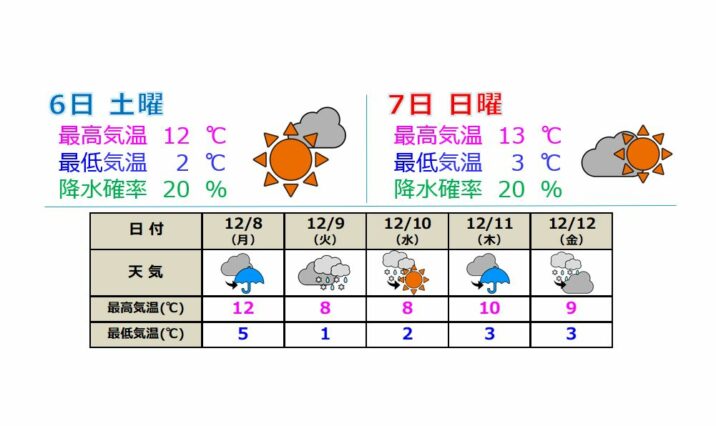 6日 土曜
最高気温 12 ℃
最低気温 2 ℃
降水確率 20 %

7日 日曜
最高気温 13 ℃
最低気温 3 ℃
降水確率 20 %

| 日付 | 12/8 (月) | 12/9 (火) | 12/10 (水) | 12/11 (木) | 12/12 (金) |
|---|---|---|---|---|---|
| 天気 | | | | | |
| 最高気温(℃) | 12 | 8 | 8 | 10 | 9 |
| 最低気温(℃) | 5 | 1 | 2 | 3 | 3 |